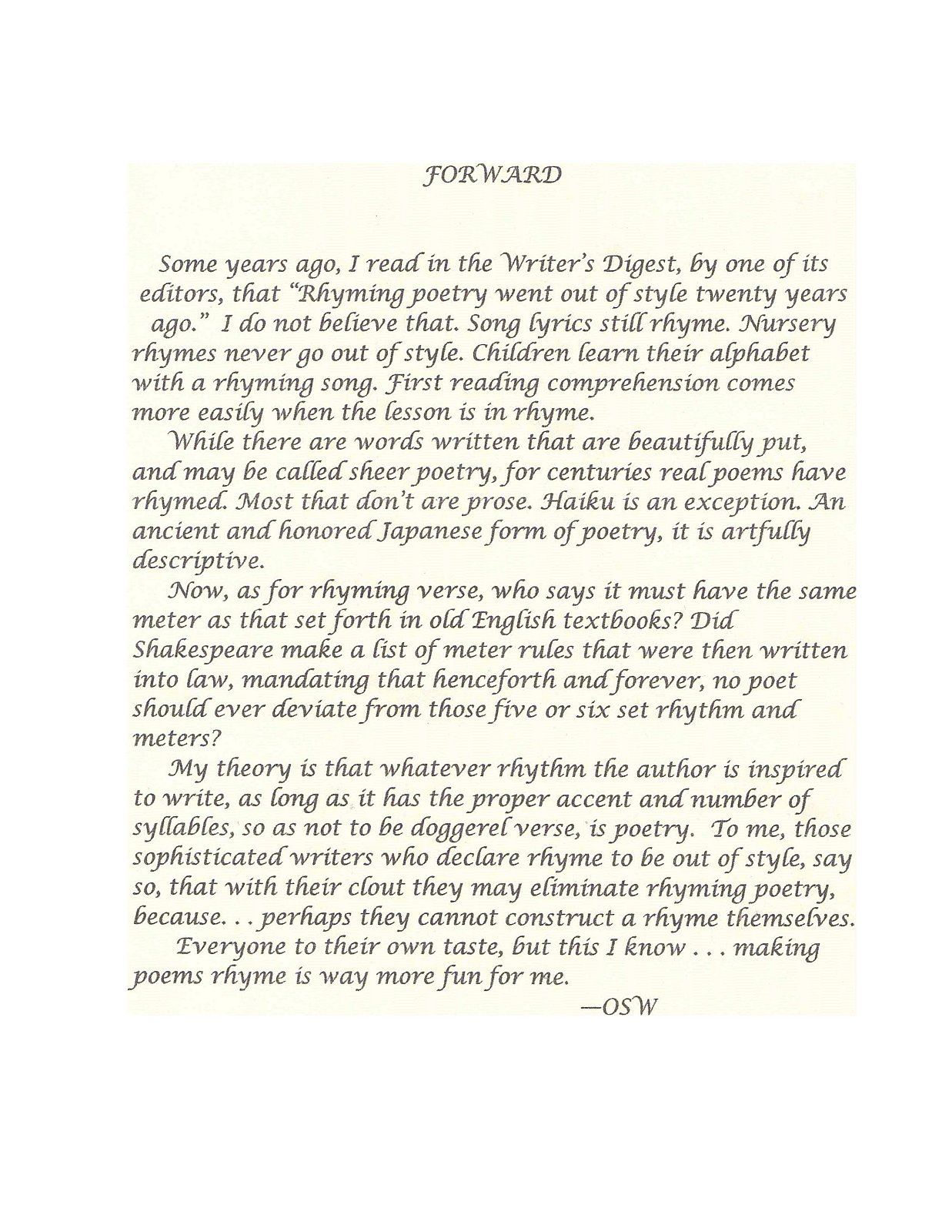 FORWARD

Some years ago, I read in the Writer's Digest, by one of its editors, that "Rhyming poetry went out of style twenty years ago." I do not believe that. Song lyrics still rhyme. Nursery rhymes never go out of style. Children learn their alphabet with a rhyming song. First reading comprehension comes more easily when the lesson is in rhyme.

While there are words written that are beautifully put, and may be called sheer poetry, for centuries real poems have rhymed. Most that don't are prose. Haiku is an exception. An ancient and honored Japanese form of poetry, it is artfully descriptive.

Now, as for rhyming verse, who says it must have the same meter as that set forth in old English textbooks? Did Shakespeare make a list of meter rules that were then written into law, mandating that henceforth and forever, no poet should ever deviate from those five or six set rhythm and meters?

My theory is that whatever rhythm the author is inspired to write, as long as it has the proper accent and number of syllables, so as not to be doggerel verse, is poetry. To me, those sophisticated writers who declare rhyme to be out of style, say so, that with their clout they may eliminate rhyming poetry, because. . . perhaps they cannot construct a rhyme themselves.

Everyone to their own taste, but this I know . . . making poems rhyme is way more fun for me.

—OSW